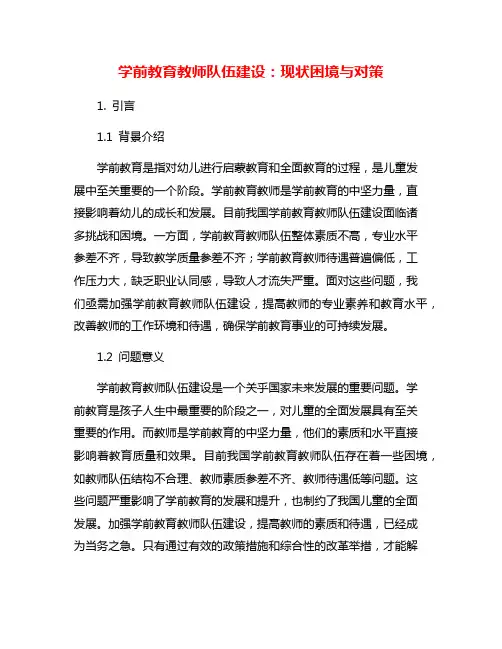 学前教育教师队伍建设：现状困境与对策

1. 引言

1.1 背景介绍

学前教育是指对幼儿进行启蒙教育和全面教育的过程，是儿童发展中至关重要的一个阶段。学前教育教师是学前教育的中坚力量，直接影响着幼儿的成长和发展。目前我国学前教育教师队伍建设面临诸多挑战和困境。一方面，学前教育教师队伍整体素质不高，专业水平参差不齐，导致教学质量参差不齐；学前教育教师待遇普遍偏低，工作压力大，缺乏职业认同感，导致人才流失严重。面对这些问题，我们亟需加强学前教育教师队伍建设，提高教师的专业素养和教育水平，改善教师的工作环境和待遇，确保学前教育事业的可持续发展。

1.2 问题意义

学前教育教师队伍建设是一个关乎国家未来发展的重要问题。学前教育是孩子人生中最重要的阶段之一，对儿童的全面发展具有至关重要的作用。而教师是学前教育的中坚力量，他们的素质和水平直接影响着教育质量和效果。目前我国学前教育教师队伍存在着一些困境，如教师队伍结构不合理、教师素质参差不齐、教师待遇低等问题。这些问题严重影响了学前教育的发展和提升，也制约了我国儿童的全面发展。加强学前教育教师队伍建设，提高教师的素质和待遇，已经成为当务之急。只有通过有效的政策措施和综合性的改革举措，才能解